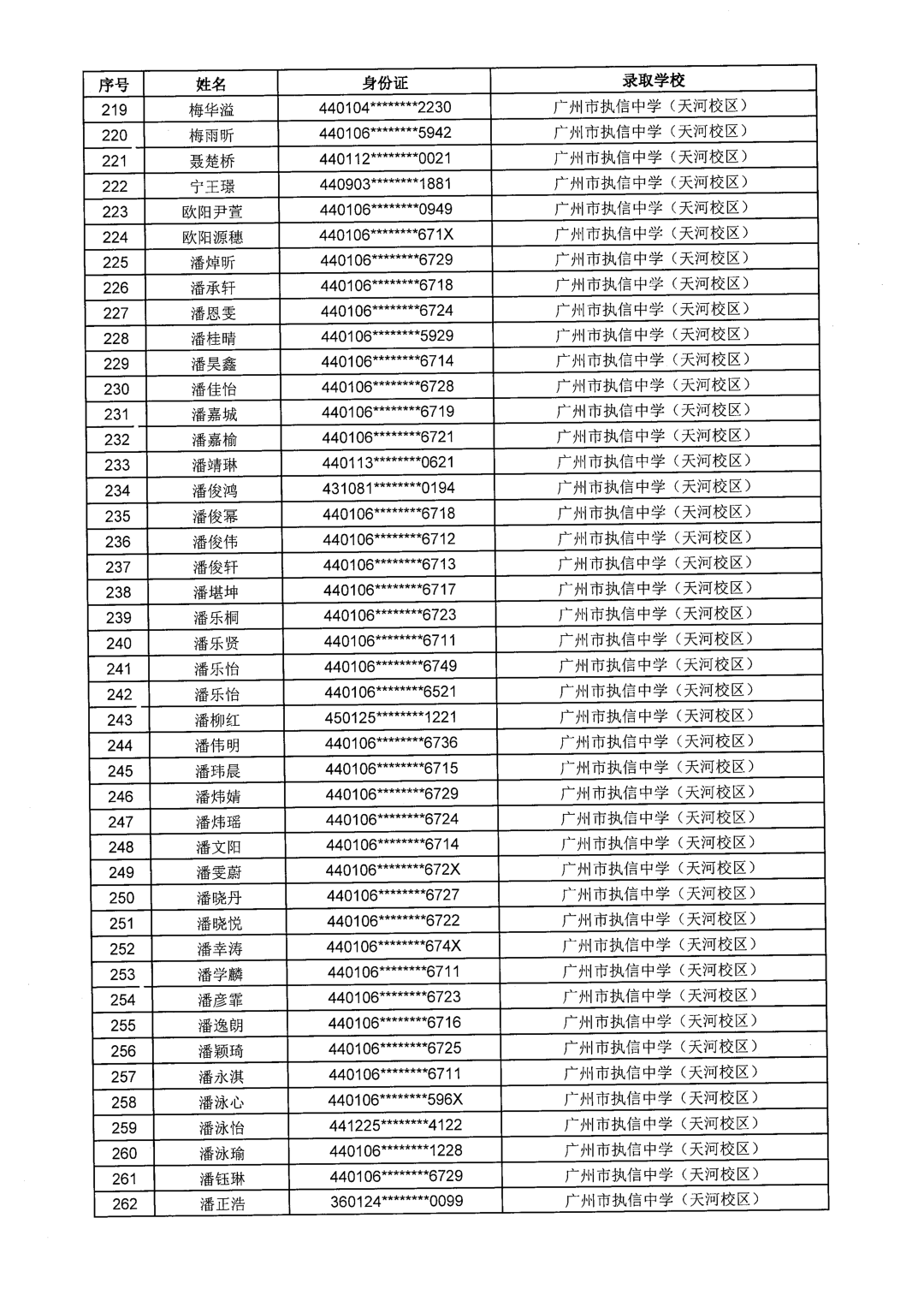 | 序号 | 姓名 | 身份证 | 录取学校 |
|---|---|---|---|
| 219 | 梅华溢 | 440104********2230 | 广州市执信中学（天河校区） |
| 220 | 梅雨昕 | 440106********5942 | 广州市执信中学（天河校区） |
| 221 | 聂楚桥 | 440112********0021 | 广州市执信中学（天河校区） |
| 222 | 宁王璟 | 440903********1881 | 广州市执信中学（天河校区） |
| 223 | 欧阳尹萱 | 440106********0949 | 广州市执信中学（天河校区） |
| 224 | 欧阳源穗 | 440106********671X | 广州市执信中学（天河校区） |
| 225 | 潘焯昕 | 440106********6729 | 广州市执信中学（天河校区） |
| 226 | 潘承轩 | 440106********6718 | 广州市执信中学（天河校区） |
| 227 | 潘恩雯 | 440106********6724 | 广州市执信中学（天河校区） |
| 228 | 潘桂晴 | 440106********5929 | 广州市执信中学（天河校区） |
| 229 | 潘昊鑫 | 440106********6714 | 广州市执信中学（天河校区） |
| 230 | 潘佳怡 | 440106********6728 | 广州市执信中学（天河校区） |
| 231 | 潘嘉城 | 440106********6719 | 广州市执信中学（天河校区） |
| 232 | 潘嘉榆 | 440106********6721 | 广州市执信中学（天河校区） |
| 233 | 潘靖琳 | 440113********0621 | 广州市执信中学（天河校区） |
| 234 | 潘俊鸿 | 431081********0194 | 广州市执信中学（天河校区） |
| 235 | 潘俊幂 | 440106********6718 | 广州市执信中学（天河校区） |
| 236 | 潘俊伟 | 440106********6712 | 广州市执信中学（天河校区） |
| 237 | 潘俊轩 | 440106********6713 | 广州市执信中学（天河校区） |
| 238 | 潘堪坤 | 440106********6717 | 广州市执信中学（天河校区） |
| 239 | 潘乐桐 | 440106********6723 | 广州市执信中学（天河校区） |
| 240 | 潘乐贤 | 440106********6711 | 广州市执信中学（天河校区） |
| 241 | 潘乐怡 | 440106********6749 | 广州市执信中学（天河校区） |
| 242 | 潘乐怡 | 440106********6521 | 广州市执信中学（天河校区） |
| 243 | 潘柳红 | 450125********1221 | 广州市执信中学（天河校区） |
| 244 | 潘伟明 | 440106********6736 | 广州市执信中学（天河校区） |
| 245 | 潘玮晨 | 440106********6715 | 广州市执信中学（天河校区） |
| 246 | 潘炜婧 | 440106********6729 | 广州市执信中学（天河校区） |
| 247 | 潘炜瑶 | 440106********6724 | 广州市执信中学（天河校区） |
| 248 | 潘文阳 | 440106********6714 | 广州市执信中学（天河校区） |
| 249 | 潘雯蔚 | 440106********672X | 广州市执信中学（天河校区） |
| 250 | 潘晓丹 | 440106********6727 | 广州市执信中学（天河校区） |
| 251 | 潘晓悦 | 440106********6722 | 广州市执信中学（天河校区） |
| 252 | 潘幸涛 | 440106********674X | 广州市执信中学（天河校区） |
| 253 | 潘学麟 | 440106********6711 | 广州市执信中学（天河校区） |
| 254 | 潘彦霏 | 440106********6723 | 广州市执信中学（天河校区） |
| 255 | 潘逸朗 | 440106********6716 | 广州市执信中学（天河校区） |
| 256 | 潘颖琦 | 440106********6725 | 广州市执信中学（天河校区） |
| 257 | 潘永淇 | 440106********6711 | 广州市执信中学（天河校区） |
| 258 | 潘泳心 | 440106********596X | 广州市执信中学（天河校区） |
| 259 | 潘泳怡 | 441225********4122 | 广州市执信中学（天河校区） |
| 260 | 潘泳瑜 | 440106********1228 | 广州市执信中学（天河校区） |
| 261 | 潘钰琳 | 440106********6729 | 广州市执信中学（天河校区） |
| 262 | 潘正浩 | 360124********0099 | 广州市执信中学（天河校区） |